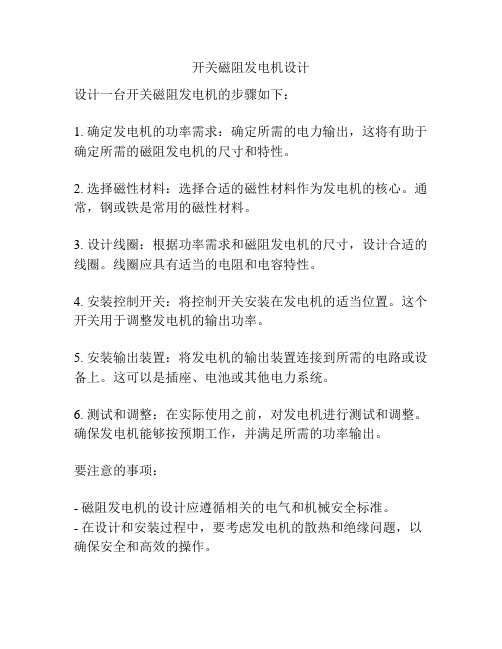 开关磁阻发电机设计

设计一台开关磁阻发电机的步骤如下：

1. 确定发电机的功率需求：确定所需的电力输出，这将有助于确定所需的磁阻发电机的尺寸和特性。

2. 选择磁性材料：选择合适的磁性材料作为发电机的核心。通常，钢或铁是常用的磁性材料。

3. 设计线圈：根据功率需求和磁阻发电机的尺寸，设计合适的线圈。线圈应具有适当的电阻和电容特性。

4. 安装控制开关：将控制开关安装在发电机的适当位置。这个开关用于调整发电机的输出功率。

5. 安装输出装置：将发电机的输出装置连接到所需的电路或设备上。这可以是插座、电池或其他电力系统。

6. 测试和调整：在实际使用之前，对发电机进行测试和调整。确保发电机能够按预期工作，并满足所需的功率输出。

要注意的事项：

- 磁阻发电机的设计应遵循相关的电气和机械安全标准。
- 在设计和安装过程中，要考虑发电机的散热和绝缘问题，以确保安全和高效的操作。